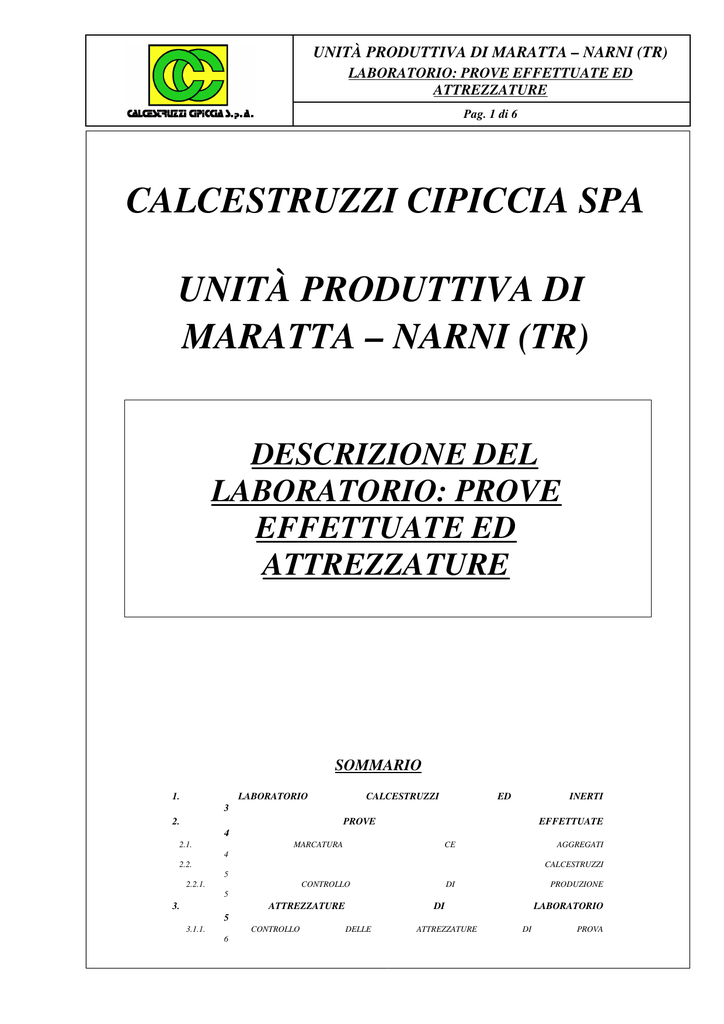 CALCESTRUZZI CIPICCIA S.p.A.

UNITÀ PRODUTTIVA DI MARATTA – NARNI (TR)
LABORATORIO: PROVE EFFETTUATE ED ATTREZZATURE
Pag. 1 di 6

CALCESTRUZZI CIPICCIA SPA

UNITÀ PRODUTTIVA DI MARATTA – NARNI (TR)

DESCRIZIONE DEL LABORATORIO: PROVE EFFETTUATE ED ATTREZZATURE

SOMMARIO

1. LABORATORIO CALCESTRUZZI ED INERTI 3
2. PROVE EFFETTUATE 4
2.1. MARCATURA CE AGGREGATI 4
2.2. CALCESTRUZZI 5
2.2.1. CONTROLLO DI PRODUZIONE 5
3. ATTREZZATURE DI LABORATORIO 5
3.1.1. CONTROLLO DELLE ATTREZZATURE DI PROVA 6